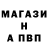 МАГАЗИ
Н
А ПВП